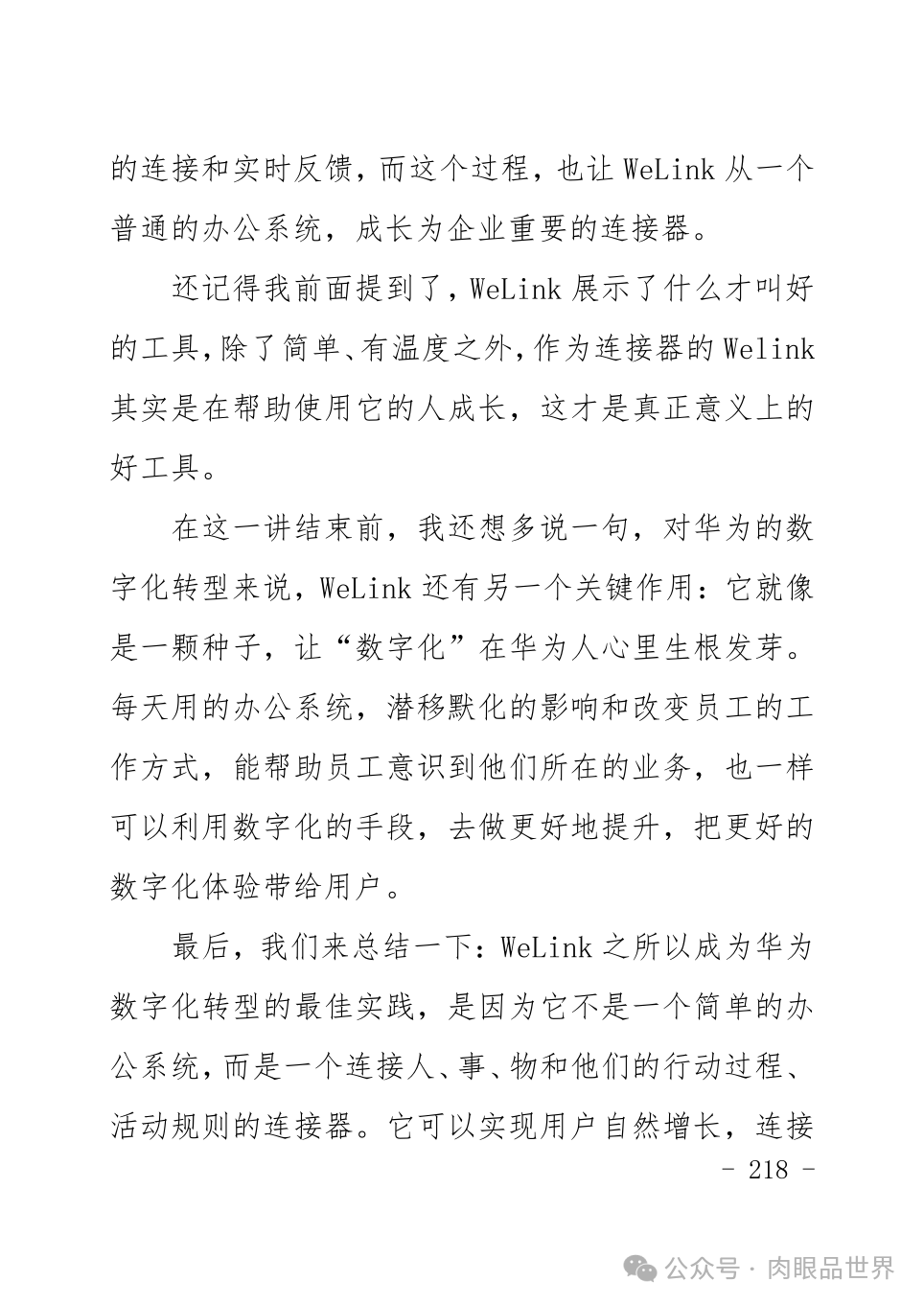 的连接和实时反馈，而这个过程，也让 WeLink 从一个普通的办公系统，成长为企业重要的连接器。

还记得我前面提到了，WeLink 展示了什么才叫好的工具，除了简单、有温度之外，作为连接器的 Welink 其实是在帮助使用它的人成长，这才是真正意义上的好工具。

在这一讲结束前，我还想多说一句，对华为的数字化转型来说，WeLink 还有另一个关键作用：它就像是一颗种子，让“数字化”在华为人心里生根发芽。每天用的办公系统，潜移默化的影响和改变员工的工作方式，能帮助员工意识到他们所在的业务，也一样可以利用数字化的手段，去做更好地提升，把更好的数字化体验带给用户。

最后，我们来总结一下：WeLink 之所以成为华为数字化转型的最佳实践，是因为它不是一个简单的办公系统，而是一个连接人、事、物和他们的行动过程、活动规则的连接器。它可以实现用户自然增长，连接

- 218 -

公众号 · 肉眼品世界